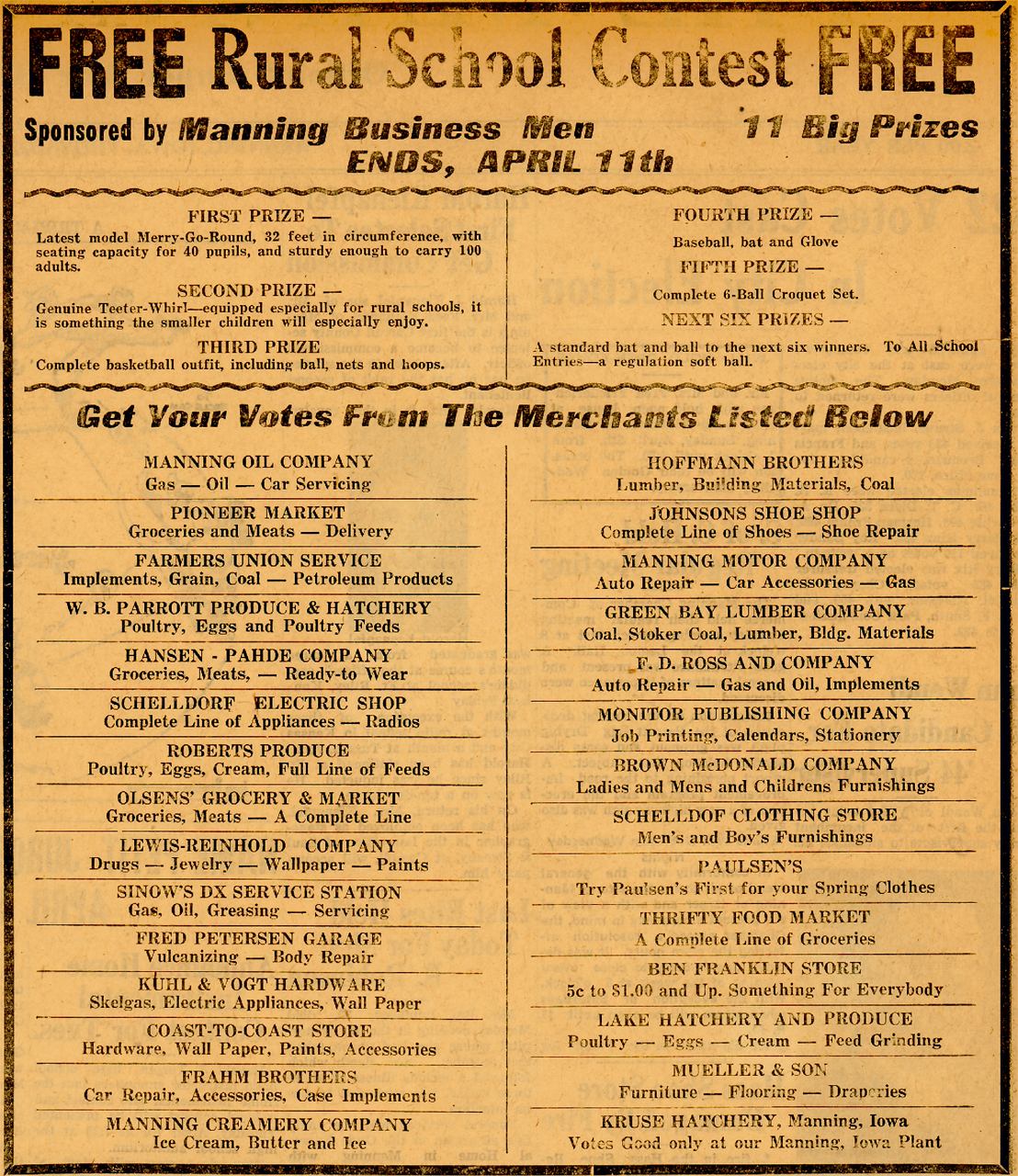 FREE Rural School Contest FREE

Sponsored by Manning Business Men 11 Big Prizes
ENDS, APRIL 11th

FIRST PRIZE —
Latest model Merry-Go-Round, 32 feet in circumference, with seating capacity for 40 pupils, and sturdy enough to carry 100 adults.

SECOND PRIZE —
Genuine Teeter-Whirl—equipped especially for rural schools, it is something the smaller children will especially enjoy.

THIRD PRIZE
Complete basketball outfit, including ball, nets and hoops.

FOURTH PRIZE —
Baseball, bat and Glove

FIFTH PRIZE —
Complete 6-Ball Croquet Set.

NEXT SIX PRIZES —
A standard bat and ball to the next six winners. To All School Entries—a regulation soft ball.

Get Your Votes From The Merchants Listed Below

MANNING OIL COMPANY
Gas — Oil — Car Servicing

PIONEER MARKET
Groceries and Meats — Delivery

FARMERS UNION SERVICE
Implements, Grain, Coal — Petroleum Products

W. B. PARROTT PRODUCE & HATCHERY
Poultry, Eggs and Poultry Feeds

HANSEN - PAHDE COMPANY
Groceries, Meats, — Ready-to Wear

SCHELLDORF ELECTRIC SHOP
Complete Line of Appliances — Radios

ROBERTS PRODUCE
Poultry, Eggs, Cream, Full Line of Feeds

OLSENS' GROCERY & MARKET
Groceries, Meats — A Complete Line

LEWIS-REINHOLD COMPANY
Drugs — Jewelry — Wallpaper — Paints

SINOW'S DX SERVICE STATION
Gas, Oil, Greasing — Servicing

FRED PETERSEN GARAGE
Vulcanizing — Body Repair

KUHL & VOGT HARDWARE
Skelgas, Electric Appliances, Wall Paper

COAST-TO-COAST STORE
Hardware, Wall Paper, Paints, Accessories

FRAHM BROTHERS
Car Repair, Accessories, Case Implements

MANNING CREAMERY COMPANY
Ice Cream, Butter and Ice

HOFFMANN BROTHERS
Lumber, Building Materials, Coal

JOHNSONS SHOE SHOP
Complete Line of Shoes — Shoe Repair

MANNING MOTOR COMPANY
Auto Repair — Car Accessories — Gas

GREEN BAY LUMBER COMPANY
Coal, Stoker Coal, Lumber, Bldg. Materials

F. D. ROSS AND COMPANY
Auto Repair — Gas and Oil, Implements

MONITOR PUBLISHING COMPANY
Job Printing, Calendars, Stationery

BROWN McDONALD COMPANY
Ladies and Mens and Childrens Furnishings

SCHELLDOF CLOTHING STORE
Men's and Boy's Furnishings

PAULSEN'S
Try Paulsen's First for your Spring Clothes

THRIFTY FOOD MARKET
A Complete Line of Groceries

BEN FRANKLIN STORE
5c to $1.00 and Up. Something For Everybody

LAKE HATCHERY AND PRODUCE
Poultry — Eggs — Cream — Feed Grinding

MUELLER & SON
Furniture — Flooring — Draperies

KRUSE HATCHERY, Manning, Iowa
Votes Good only at our Manning, Iowa Plant